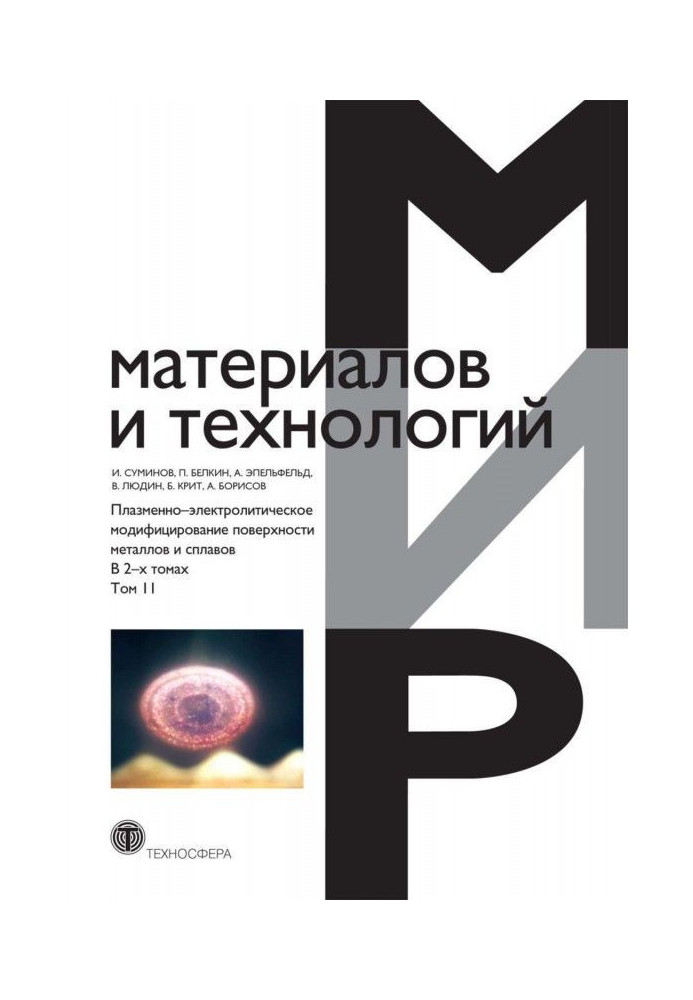 МИР
материалов и технологий

И. СУМИНОВ, П. БЕЛКИН, А. ЭПЕЛЬФЕЛЬД, В. ЛЮДИН, Б. КРИТ, А. БОРИСОВ

Плазменно–электролитическое модифицирование поверхности металлов и сплавов
В 2–х томах
Том II

ТЕХНОСФЕРА